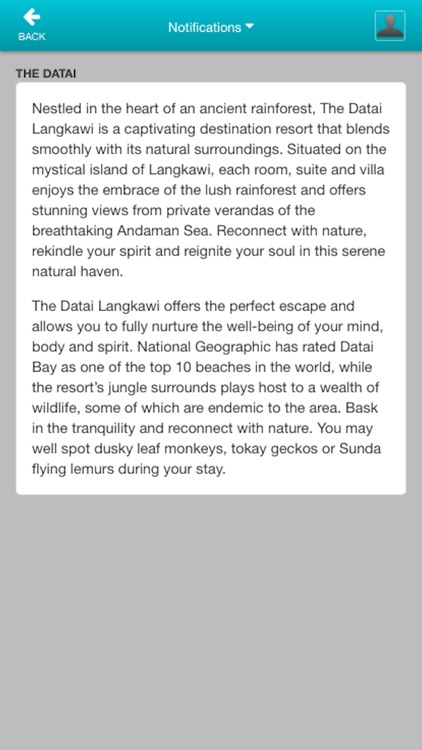 BACK

Notifications

THE DATAI

Nestled in the heart of an ancient rainforest, The Datai Langkawi is a captivating destination resort that blends smoothly with its natural surroundings. Situated on the mystical island of Langkawi, each room, suite and villa enjoys the embrace of the lush rainforest and offers stunning views from private verandas of the breathtaking Andaman Sea. Reconnect with nature, rekindle your spirit and reignite your soul in this serene natural haven.

The Datai Langkawi offers the perfect escape and allows you to fully nurture the well-being of your mind, body and spirit. National Geographic has rated Datai Bay as one of the top 10 beaches in the world, while the resort's jungle surrounds plays host to a wealth of wildlife, some of which are endemic to the area. Bask in the tranquility and reconnect with nature. You may well spot dusky leaf monkeys, tokay geckos or Sunda flying lemurs during your stay.